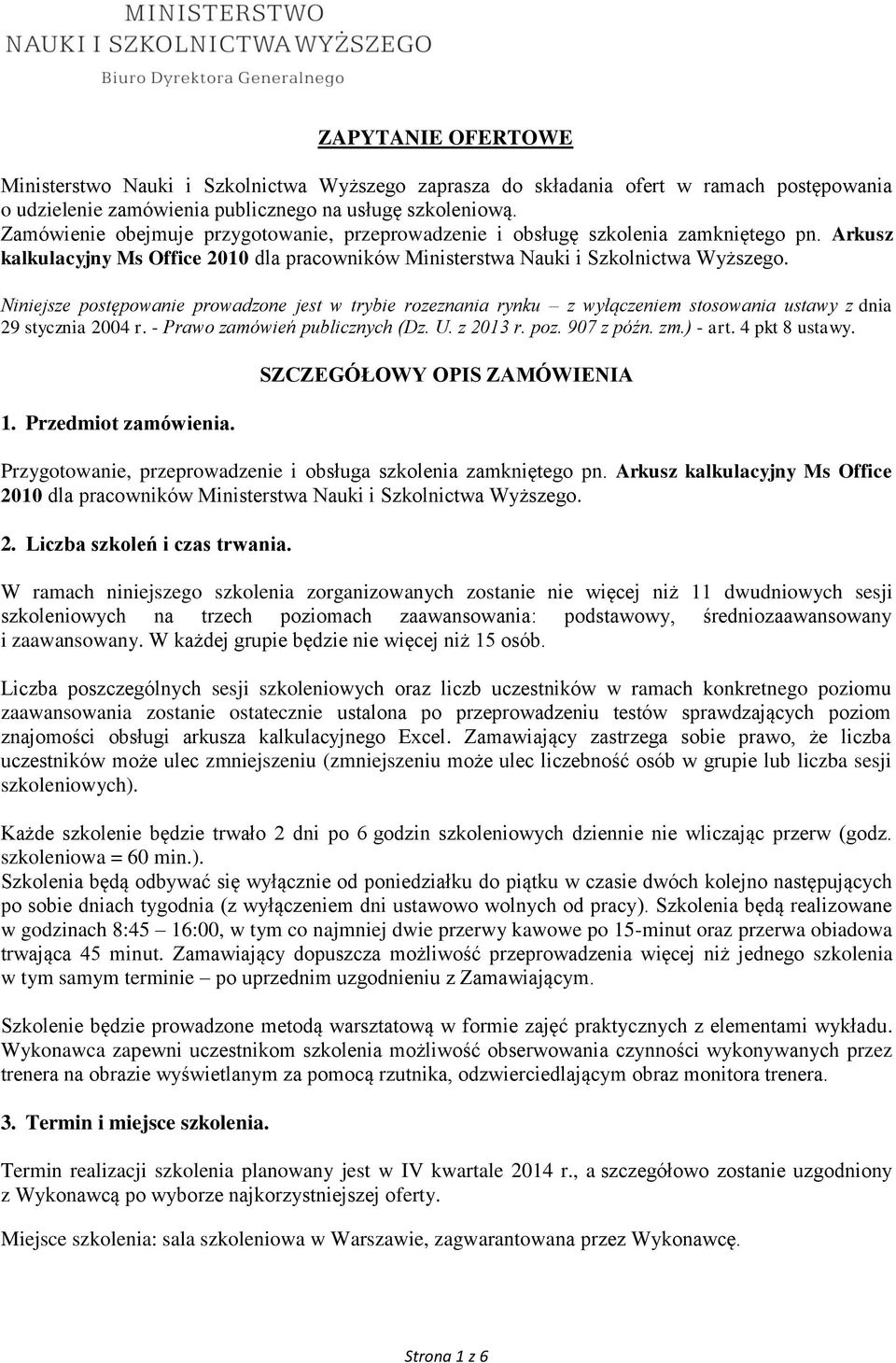 MINISTERSTWO
NAUKI I SZKOLNICTWA WYŻSZEGO
Biuro Dyrektora Generalnego

ZAPYTANIE OFERTOWE

Ministerstwo Nauki i Szkolnictwa Wyższego zaprasza do składania ofert w ramach postępowania o udzielenie zamówienia publicznego na usługę szkoleniową.
Zamówienie obejmuje przygotowanie, przeprowadzenie i obsługę szkolenia zamkniętego pn. Arkusz kalkulacyjny Ms Office 2010 dla pracowników Ministerstwa Nauki i Szkolnictwa Wyższego.

Niniejsze postępowanie prowadzone jest w trybie rozeznania rynku – z wyłączeniem stosowania ustawy z dnia 29 stycznia 2004 r. - Prawo zamówień publicznych (Dz. U. z 2013 r. poz. 907 z późn. zm.) - art. 4 pkt 8 ustawy.

SZCZEGÓŁOWY OPIS ZAMÓWIENIA

1. Przedmiot zamówienia.

Przygotowanie, przeprowadzenie i obsługa szkolenia zamkniętego pn. Arkusz kalkulacyjny Ms Office 2010 dla pracowników Ministerstwa Nauki i Szkolnictwa Wyższego.

2. Liczba szkoleń i czas trwania.

W ramach niniejszego szkolenia zorganizowanych zostanie nie więcej niż 11 dwudniowych sesji szkoleniowych na trzech poziomach zaawansowania: podstawowy, średniozaawansowany i zaawansowany. W każdej grupie będzie nie więcej niż 15 osób.

Liczba poszczególnych sesji szkoleniowych oraz liczb uczestników w ramach konkretnego poziomu zaawansowania zostanie ostatecznie ustalona po przeprowadzeniu testów sprawdzających poziom znajomości obsługi arkusza kalkulacyjnego Excel. Zamawiający zastrzega sobie prawo, że liczba uczestników może ulec zmniejszeniu (zmniejszeniu może ulec liczebność osób w grupie lub liczba sesji szkoleniowych).

Każde szkolenie będzie trwało 2 dni po 6 godzin szkoleniowych dziennie nie wliczając przerw (godz. szkoleniowa = 60 min.).
Szkolenia będą odbywać się wyłącznie od poniedziałku do piątku w czasie dwóch kolejno następujących po sobie dniach tygodnia (z wyłączeniem dni ustawowo wolnych od pracy). Szkolenia będą realizowane w godzinach 8:45 – 16:00, w tym co najmniej dwie przerwy kawowe po 15-minut oraz przerwa obiadowa trwająca 45 minut. Zamawiający dopuszcza możliwość przeprowadzenia więcej niż jednego szkolenia w tym samym terminie – po uprzednim uzgodnieniu z Zamawiającym.

Szkolenie będzie prowadzone metodą warsztatową w formie zajęć praktycznych z elementami wykładu. Wykonawca zapewni uczestnikom szkolenia możliwość obserwowania czynności wykonywanych przez trenera na obrazie wyświetlanym za pomocą rzutnika, odzwierciedlającym obraz monitora trenera.

3. Termin i miejsce szkolenia.

Termin realizacji szkolenia planowany jest w IV kwartale 2014 r., a szczegółowo zostanie uzgodniony z Wykonawcą po wyborze najkorzystniejszej oferty.

Miejsce szkolenia: sala szkoleniowa w Warszawie, zagwarantowana przez Wykonawcę.

Strona 1 z 6